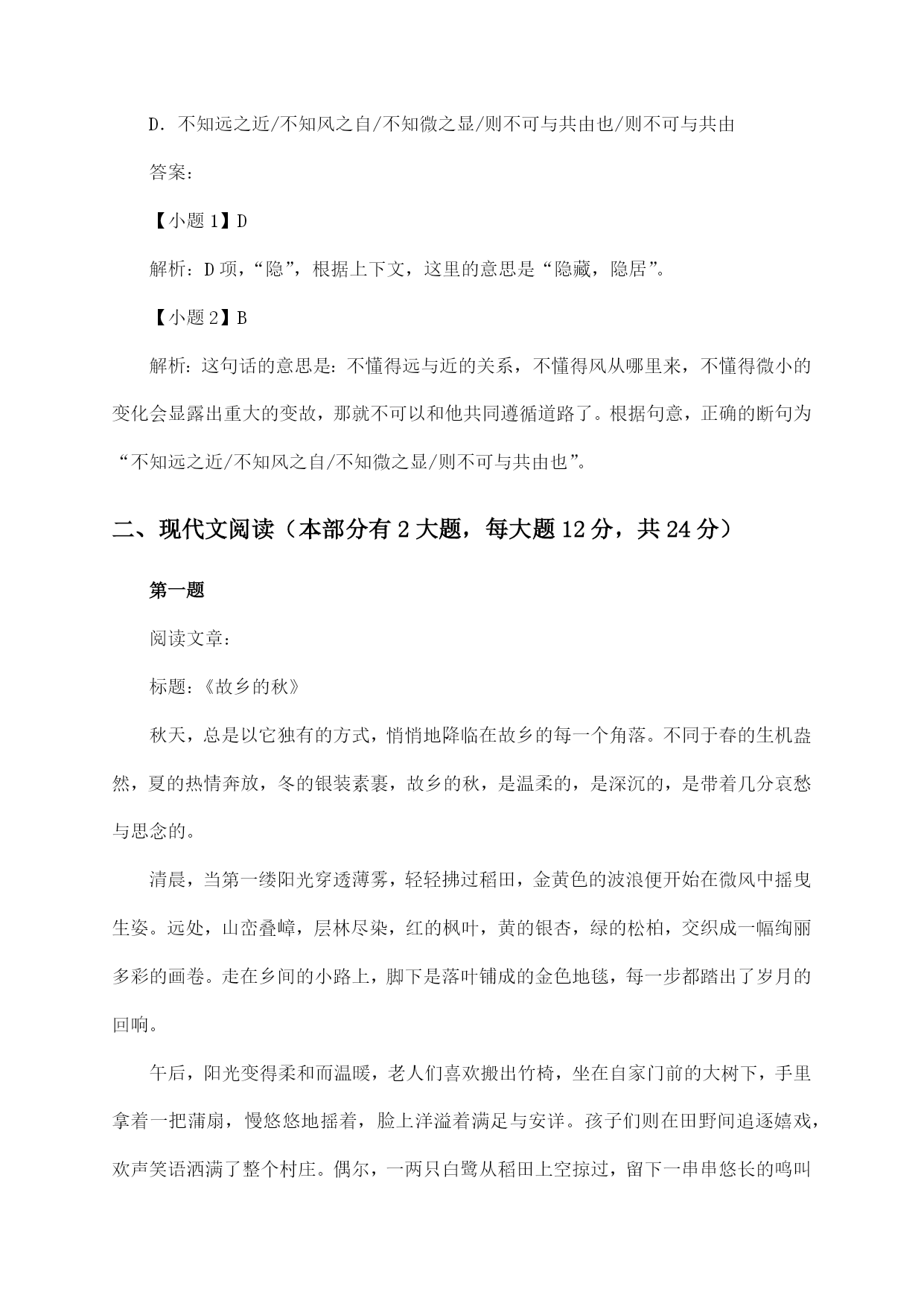 D. 不知远之近/不知风之自/不知微之显/则不可与共由也/则不可与共由

答案：

【小题 1】D

解析：D 项，“隐”，根据上下文，这里的意思是“隐藏，隐居”。

【小题 2】B

解析：这句话的意思是：不懂得远与近的关系，不懂得风从哪里来，不懂得微小的变化会显露出重大的变故，那就不可以和他共同遵循道路了。根据句意，正确的断句为“不知远之近/不知风之自/不知微之显/则不可与共由也”。

二、现代文阅读（本部分有 2 大题，每大题 12 分，共 24 分）

第一题

阅读文章：

标题：《故乡的秋》

秋天，总是以它独有的方式，悄悄地降临在故乡的每一个角落。不同于春的生机盎然，夏的热情奔放，冬的银装素裹，故乡的秋，是温柔的，是深沉的，是带着几分哀愁与思念的。

清晨，当第一缕阳光穿透薄雾，轻轻拂过稻田，金黄色的波浪便开始在微风中摇曳生姿。远处，山峦叠嶂，层林尽染，红的枫叶，黄的银杏，绿的松柏，交织成一幅绚丽多彩的画卷。走在乡间的小路上，脚下是落叶铺成的金色地毯，每一步都踏出了岁月的回响。

午后，阳光变得柔和而温暖，老人们喜欢搬出竹椅，坐在自家门前的大树下，手里拿着一把蒲扇，慢悠悠地摇着，脸上洋溢着满足与安详。孩子们则在田野间追逐嬉戏，欢声笑语洒满了整个村庄。偶尔，一两只白鹭从稻田上空掠过，留下一串串悠长的鸣叫